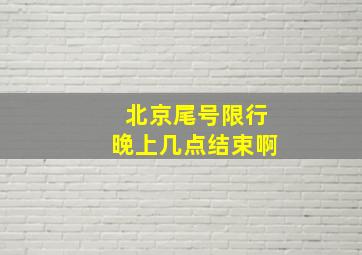 北京尾号限行
晚上几点结束啊